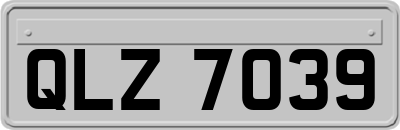 QLZ 7039